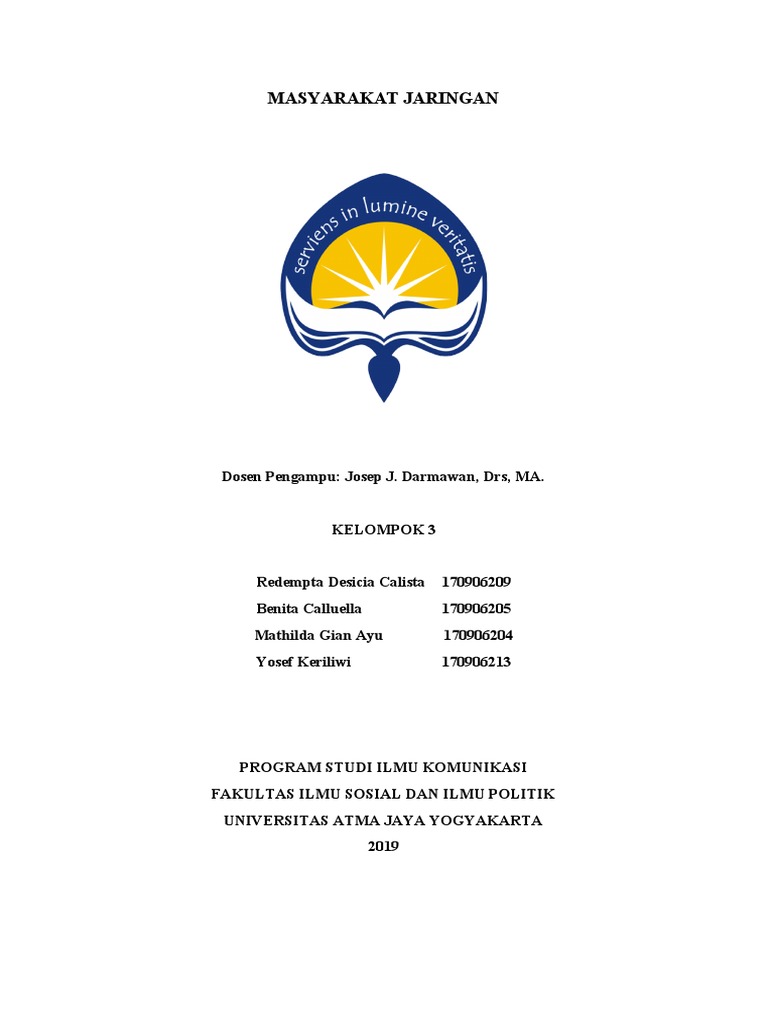 MASYARAKAT JARINGAN

serviens in lumine veritatis

Dosen Pengampu: Josep J. Darmawan, Drs, MA.

KELOMPOK 3

Redempta Desicia Calista 170906209
Benita Calluella 170906205
Mathilda Gian Ayu 170906204
Yosef Keriliwi 170906213

PROGRAM STUDI ILMU KOMUNIKASI
FAKULTAS ILMU SOSIAL DAN ILMU POLITIK
UNIVERSITAS ATMA JAYA YOGYAKARTA
2019